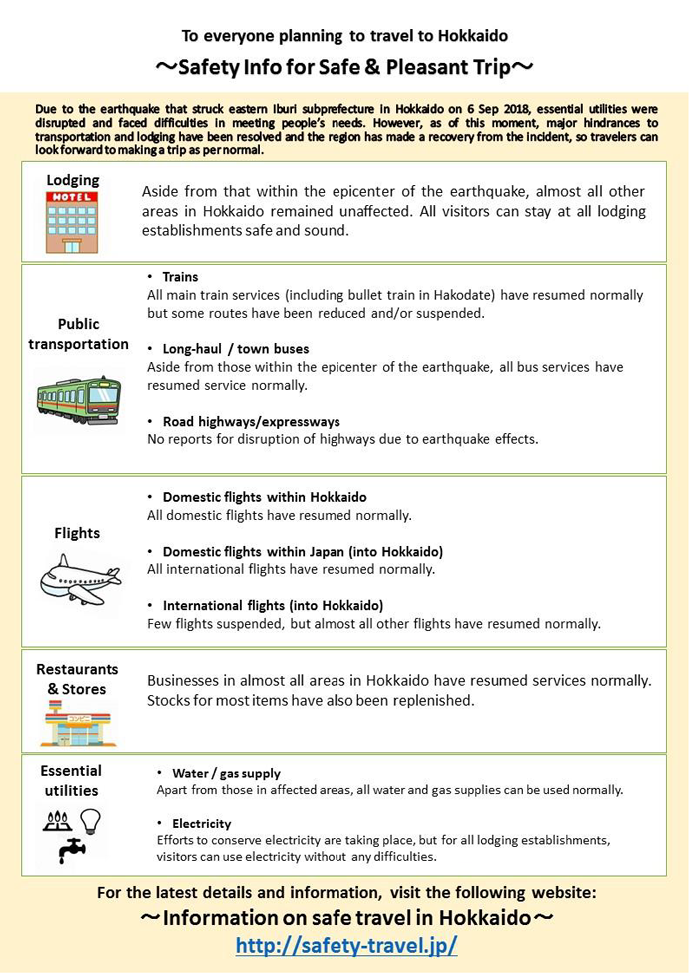 To everyone planning to travel to Hokkaido
～Safety Info for Safe & Pleasant Trip～

Due to the earthquake that struck eastern Iburi subprefecture in Hokkaido on 6 Sep 2018, essential utilities were disrupted and faced difficulties in meeting people's needs. However, as of this moment, major hindrances to transportation and lodging have been resolved and the region has made a recovery from the incident, so travelers can look forward to making a trip as per normal.

Lodging
HOTEL
Aside from that within the epicenter of the earthquake, almost all other areas in Hokkaido remained unaffected. All visitors can stay at all lodging establishments safe and sound.

Public transportation
• Trains
All main train services (including bullet train in Hakodate) have resumed normally but some routes have been reduced and/or suspended.

• Long-haul / town buses
Aside from those within the epicenter of the earthquake, all bus services have resumed service normally.

• Road highways/expressways
No reports for disruption of highways due to earthquake effects.

Flights
• Domestic flights within Hokkaido
All domestic flights have resumed normally.

• Domestic flights within Japan (into Hokkaido)
All international flights have resumed normally.

• International flights (into Hokkaido)
Few flights suspended, but almost all other flights have resumed normally.

Restaurants & Stores
コンビニ
Businesses in almost all areas in Hokkaido have resumed services normally. Stocks for most items have also been replenished.

Essential utilities
• Water / gas supply
Apart from those in affected areas, all water and gas supplies can be used normally.

• Electricity
Efforts to conserve electricity are taking place, but for all lodging establishments, visitors can use electricity without any difficulties.

For the latest details and information, visit the following website:
～Information on safe travel in Hokkaido～
http://safety-travel.jp/